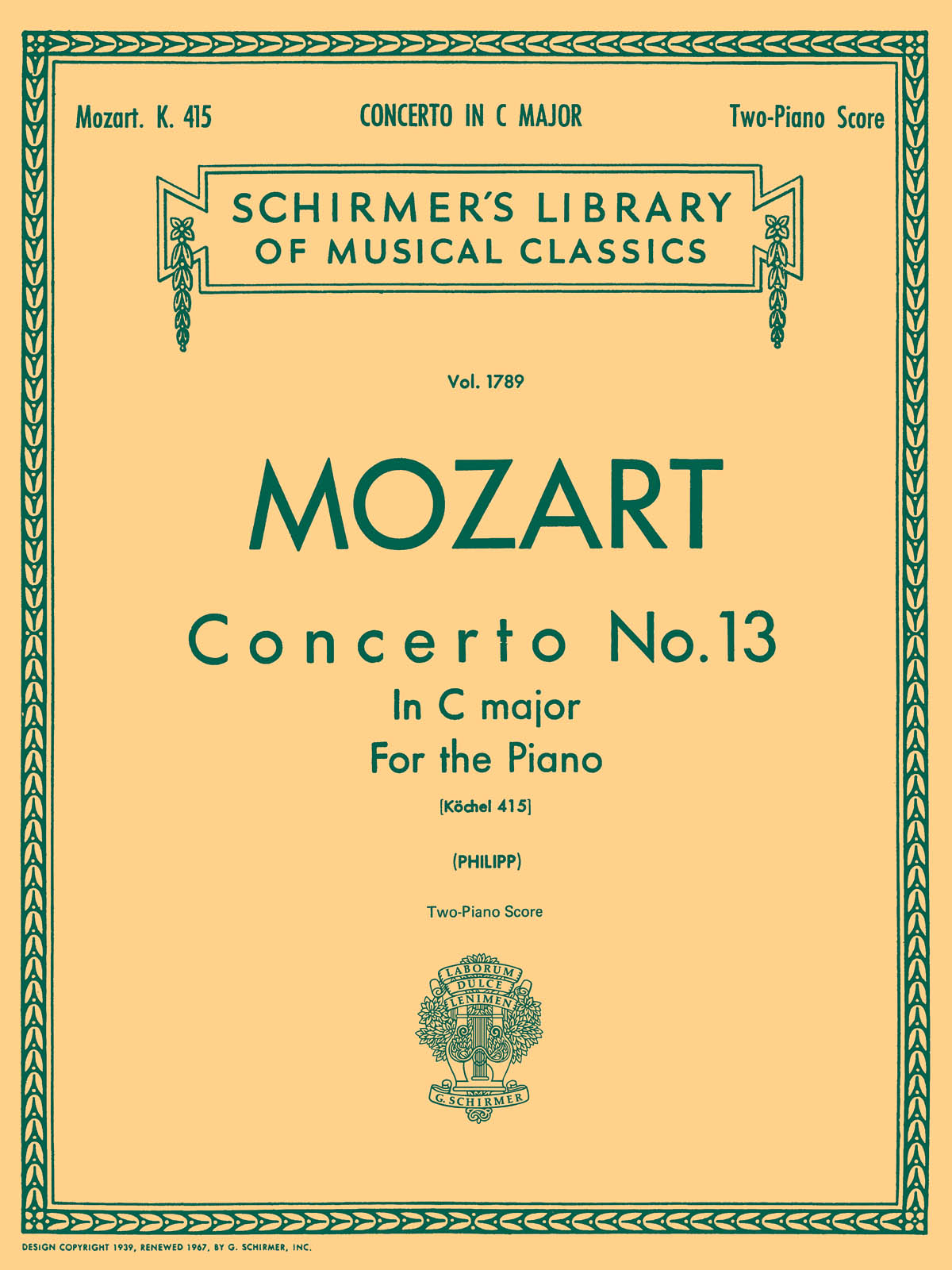 Mozart. K. 415

CONCERTO IN C MAJOR

Two-Piano Score

SCHIRMER'S LIBRARY OF MUSICAL CLASSICS

Vol. 1789

MOZART

Concerto No. 13

In C major

For the Piano

[Köchel 415]

(PHILIPP)

Two-Piano Score

LABORUM DULCE LENIMEN

G. SCHIRMER

DESIGN COPYRIGHT 1939, RENEWED 1967, BY G. SCHIRMER, INC.